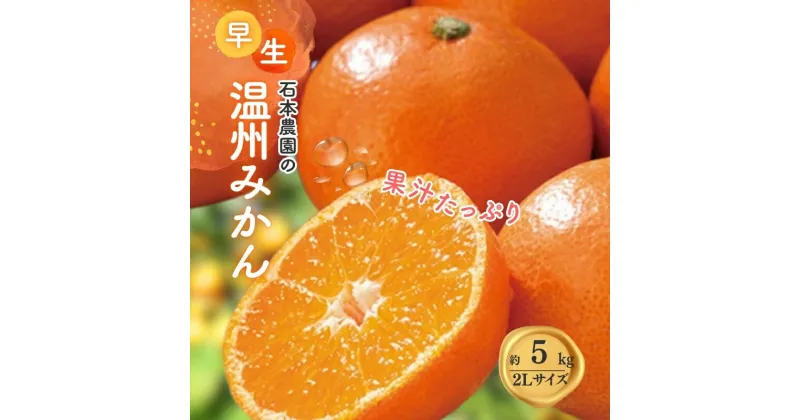 早生

石本農園の

温州みかん

果汁たっぷり

約 5 kg
2Lサイズ